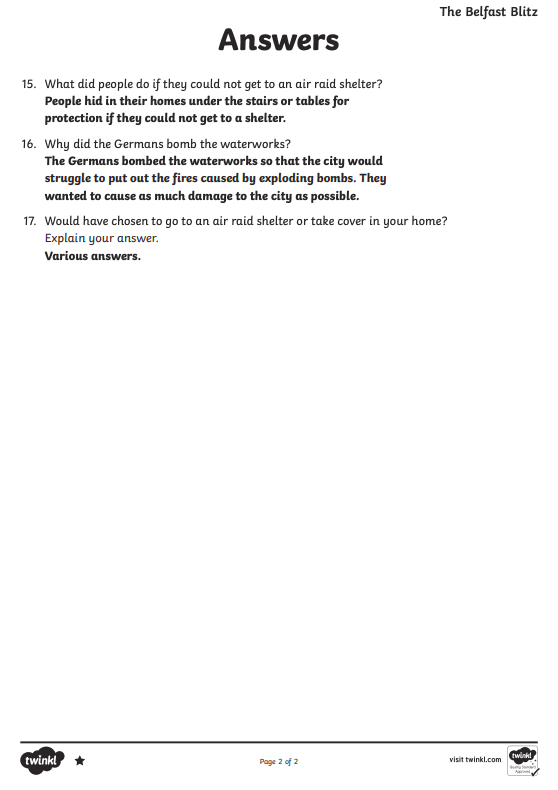 The Belfast Blitz

Answers

15. What did people do if they could not get to an air raid shelter?
People hid in their homes under the stairs or tables for protection if they could not get to a shelter.

16. Why did the Germans bomb the waterworks?
The Germans bombed the waterworks so that the city would struggle to put out the fires caused by exploding bombs. They wanted to cause as much damage to the city as possible.

17. Would have chosen to go to an air raid shelter or take cover in your home? Explain your answer.
Various answers.

twinkl

Page 2 of 2

visit twinkl.com

twinkl Quality Standard Approved